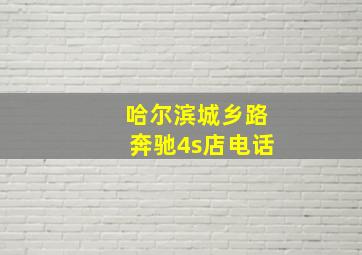 哈尔滨城乡路
奔驰4s店电话